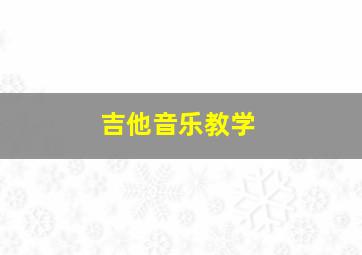 吉他音乐教学